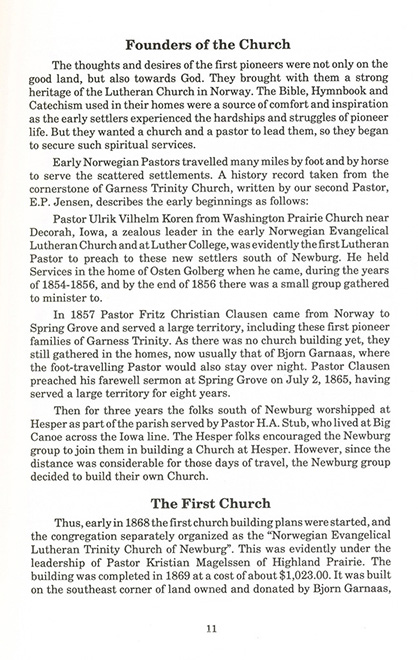 Founders of the Church

The thoughts and desires of the first pioneers were not only on the good land, but also towards God. They brought with them a strong heritage of the Lutheran Church in Norway. The Bible, Hymnbook and Catechism used in their homes were a source of comfort and inspiration as the early settlers experienced the hardships and struggles of pioneer life. But they wanted a church and a pastor to lead them, so they began to secure such spiritual services.

Early Norwegian Pastors travelled many miles by foot and by horse to serve the scattered settlements. A history record taken from the cornerstone of Garness Trinity Church, written by our second Pastor, E.P. Jensen, describes the early beginnings as follows:

Pastor Ulrik Vilhelm Koren from Washington Prairie Church near Decorah, Iowa, a zealous leader in the early Norwegian Evangelical Lutheran Church and at Luther College, was evidently the first Lutheran Pastor to preach to these new settlers south of Newburg. He held Services in the home of Osten Golberg when he came, during the years of 1854-1856, and by the end of 1856 there was a small group gathered to minister to.

In 1857 Pastor Fritz Christian Clausen came from Norway to Spring Grove and served a large territory, including these first pioneer families of Garness Trinity. As there was no church building yet, they still gathered in the homes, now usually that of Bjorn Garnaas, where the foot-travelling Pastor would also stay over night. Pastor Clausen preached his farewell sermon at Spring Grove on July 2, 1865, having served a large territory for eight years.

Then for three years the folks south of Newburg worshipped at Hesper as part of the parish served by Pastor H.A. Stub, who lived at Big Canoe across the Iowa line. The Hesper folks encouraged the Newburg group to join them in building a Church at Hesper. However, since the distance was considerable for those days of travel, the Newburg group decided to build their own Church.

The First Church

Thus, early in 1868 the first church building plans were started, and the congregation separately organized as the "Norwegian Evangelical Lutheran Trinity Church of Newburg". This was evidently under the leadership of Pastor Kristian Magelssen of Highland Prairie. The building was completed in 1869 at a cost of about $1,023.00. It was built on the southeast corner of land owned and donated by Bjorn Garnaas,

11